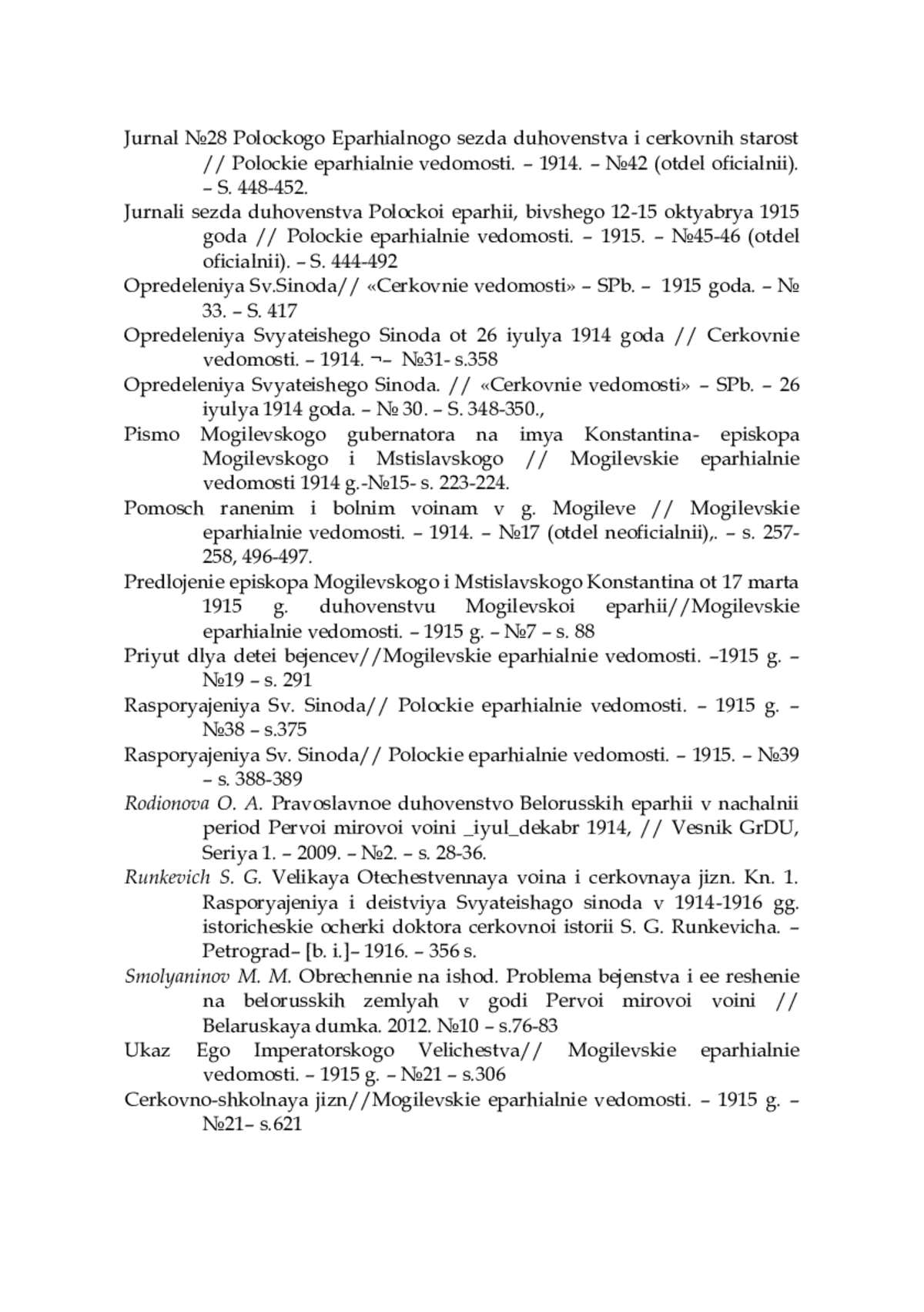 Jurnal №28 Polockogo Eparhialnogo sezda duhovenstva i cerkovnih starost // Polockie eparhialnie vedomosti. – 1914. – №42 (otdel oficialnii). – S. 448-452.

Jurnali sezda duhovenstva Polockoi eparhii, bivshego 12-15 oktyabrya 1915 goda // Polockie eparhialnie vedomosti. – 1915. – №45-46 (otdel oficialnii). – S. 444-492

Opredeleniya Sv.Sinoda// «Cerkovnie vedomosti» – SPb. – 1915 goda. – № 33. – S. 417

Opredeleniya Svyateishego Sinoda ot 26 iyulya 1914 goda // Cerkovnie vedomosti. – 1914. ¬– №31- s.358

Opredeleniya Svyateishego Sinoda. // «Cerkovnie vedomosti» – SPb. – 26 iyulya 1914 goda. – № 30. – S. 348-350.,

Pismo Mogilevskogo gubernatora na imya Konstantina- episkopa Mogilevskogo i Mstislavskogo // Mogilevskie eparhialnie vedomosti 1914 g.-№15- s. 223-224.

Pomosch ranenim i bolnim voinam v g. Mogileve // Mogilevskie eparhialnie vedomosti. – 1914. – №17 (otdel neoficialnii),. – s. 257-258, 496-497.

Predlojenie episkopa Mogilevskogo i Mstislavskogo Konstantina ot 17 marta 1915 g. duhovenstvu Mogilevskoi eparhii//Mogilevskie eparhialnie vedomosti. – 1915 g. – №7 – s. 88

Priyut dlya detei bejencev//Mogilevskie eparhialnie vedomosti. –1915 g. – №19 – s. 291

Rasporyajeniya Sv. Sinoda// Polockie eparhialnie vedomosti. – 1915 g. – №38 – s.375

Rasporyajeniya Sv. Sinoda// Polockie eparhialnie vedomosti. – 1915. – №39 – s. 388-389

Rodionova O. A. Pravoslavnoe duhovenstvo Belorusskih eparhii v nachalnii period Pervoi mirovoi voini _iyul_dekabr 1914, // Vesnik GrDU, Seriya 1. – 2009. – №2. – s. 28-36.

Runkevich S. G. Velikaya Otechestvennaya voina i cerkovnaya jizn. Kn. 1. Rasporyajeniya i deistviya Svyateishago sinoda v 1914-1916 gg. istoricheskie ocherki doktora cerkovnoi istorii S. G. Runkevicha. – Petrograd– [b. i.]– 1916. – 356 s.

Smolyaninov M. M. Obrechennie na ishod. Problema bejenstva i ee reshenie na belorusskih zemlyah v godi Pervoi mirovoi voini // Belaruskaya dumka. 2012. №10 – s.76-83

Ukaz Ego Imperatorskogo Velichestva// Mogilevskie eparhialnie vedomosti. – 1915 g. – №21 – s.306

Cerkovno-shkolnaya jizn//Mogilevskie eparhialnie vedomosti. – 1915 g. – №21– s.621